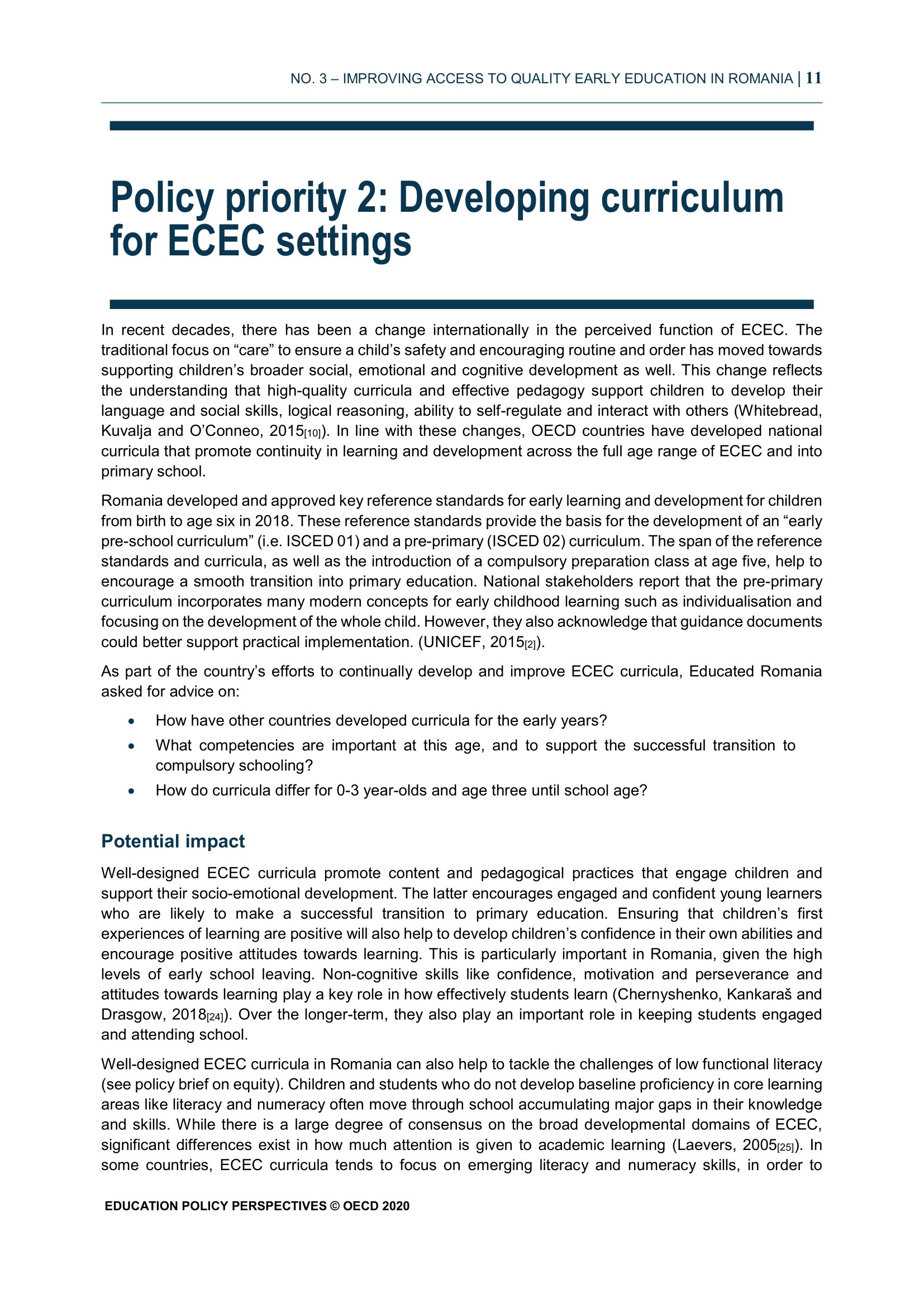 NO. 3 – IMPROVING ACCESS TO QUALITY EARLY EDUCATION IN ROMANIA | 11

Policy priority 2: Developing curriculum for ECEC settings

In recent decades, there has been a change internationally in the perceived function of ECEC. The traditional focus on “care” to ensure a child’s safety and encouraging routine and order has moved towards supporting children’s broader social, emotional and cognitive development as well. This change reflects the understanding that high-quality curricula and effective pedagogy support children to develop their language and social skills, logical reasoning, ability to self-regulate and interact with others (Whitebread, Kuvalja and O’Conneo, 2015[10]). In line with these changes, OECD countries have developed national curricula that promote continuity in learning and development across the full age range of ECEC and into primary school.

Romania developed and approved key reference standards for early learning and development for children from birth to age six in 2018. These reference standards provide the basis for the development of an “early pre-school curriculum” (i.e. ISCED 01) and a pre-primary (ISCED 02) curriculum. The span of the reference standards and curricula, as well as the introduction of a compulsory preparation class at age five, help to encourage a smooth transition into primary education. National stakeholders report that the pre-primary curriculum incorporates many modern concepts for early childhood learning such as individualisation and focusing on the development of the whole child. However, they also acknowledge that guidance documents could better support practical implementation. (UNICEF, 2015[2]).

As part of the country’s efforts to continually develop and improve ECEC curricula, Educated Romania asked for advice on:

• How have other countries developed curricula for the early years?
• What competencies are important at this age, and to support the successful transition to compulsory schooling?
• How do curricula differ for 0-3 year-olds and age three until school age?

Potential impact

Well-designed ECEC curricula promote content and pedagogical practices that engage children and support their socio-emotional development. The latter encourages engaged and confident young learners who are likely to make a successful transition to primary education. Ensuring that children’s first experiences of learning are positive will also help to develop children’s confidence in their own abilities and encourage positive attitudes towards learning. This is particularly important in Romania, given the high levels of early school leaving. Non-cognitive skills like confidence, motivation and perseverance and attitudes towards learning play a key role in how effectively students learn (Chernyshenko, Kankaraš and Drasgow, 2018[24]). Over the longer-term, they also play an important role in keeping students engaged and attending school.

Well-designed ECEC curricula in Romania can also help to tackle the challenges of low functional literacy (see policy brief on equity). Children and students who do not develop baseline proficiency in core learning areas like literacy and numeracy often move through school accumulating major gaps in their knowledge and skills. While there is a large degree of consensus on the broad developmental domains of ECEC, significant differences exist in how much attention is given to academic learning (Laevers, 2005[25]). In some countries, ECEC curricula tends to focus on emerging literacy and numeracy skills, in order to

EDUCATION POLICY PERSPECTIVES © OECD 2020